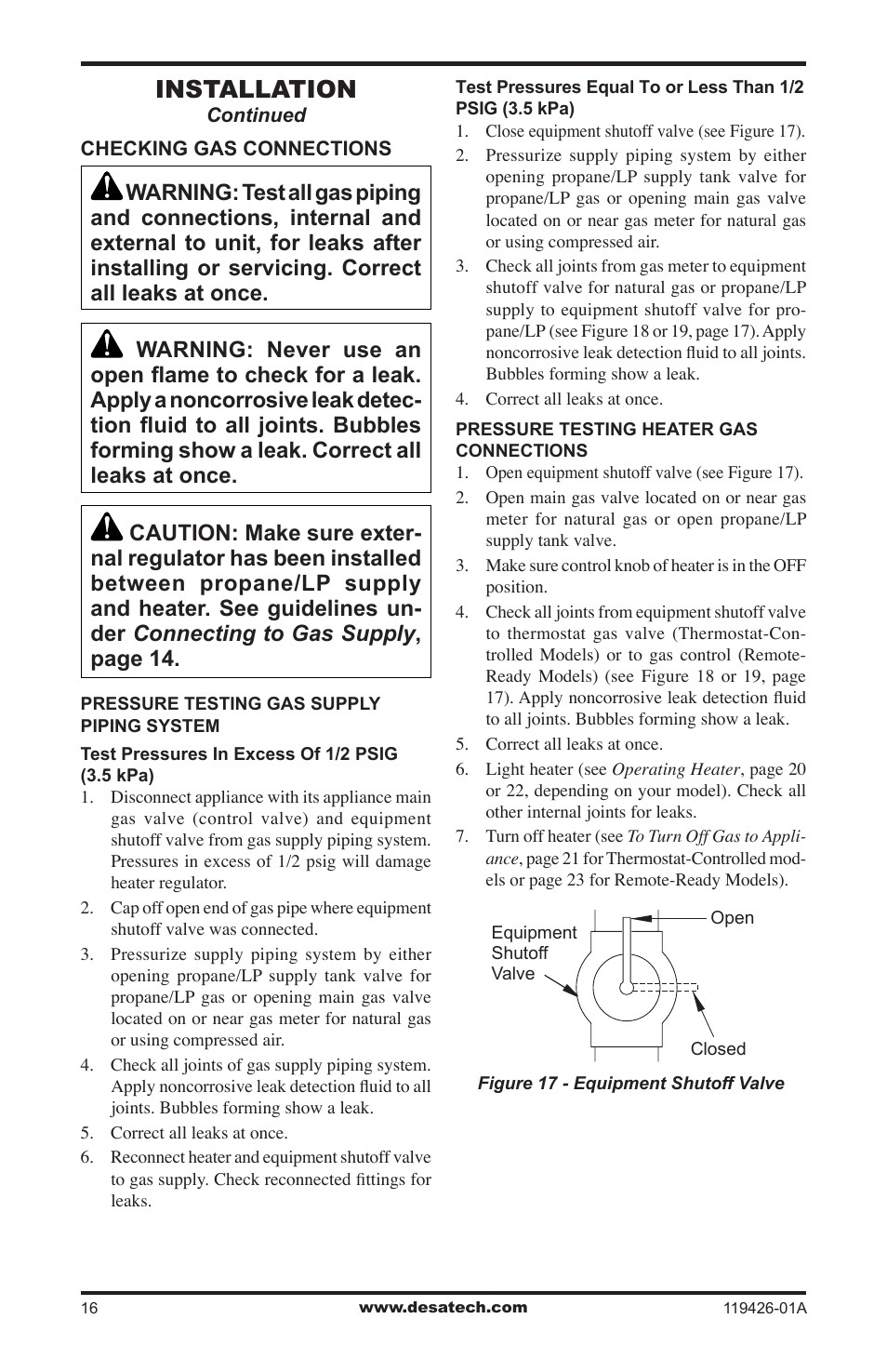 INSTALLATION
Continued

CHECKING GAS CONNECTIONS

WARNING: Test all gas piping and connections, internal and external to unit, for leaks after installing or servicing. Correct all leaks at once.

WARNING: Never use an open flame to check for a leak. Apply a noncorrosive leak detection fluid to all joints. Bubbles forming show a leak. Correct all leaks at once.

CAUTION: Make sure external regulator has been installed between propane/LP supply and heater. See guidelines under Connecting to Gas Supply, page 14.

PRESSURE TESTING GAS SUPPLY PIPING SYSTEM

Test Pressures In Excess Of 1/2 PSIG (3.5 kPa)

1. Disconnect appliance with its appliance main gas valve (control valve) and equipment shutoff valve from gas supply piping system. Pressures in excess of 1/2 psig will damage heater regulator.
2. Cap off open end of gas pipe where equipment shutoff valve was connected.
3. Pressurize supply piping system by either opening propane/LP supply tank valve for propane/LP gas or opening main gas valve located on or near gas meter for natural gas or using compressed air.
4. Check all joints of gas supply piping system. Apply noncorrosive leak detection fluid to all joints. Bubbles forming show a leak.
5. Correct all leaks at once.
6. Reconnect heater and equipment shutoff valve to gas supply. Check reconnected fittings for leaks.

Test Pressures Equal To or Less Than 1/2 PSIG (3.5 kPa)

1. Close equipment shutoff valve (see Figure 17).
2. Pressurize supply piping system by either opening propane/LP supply tank valve for propane/LP gas or opening main gas valve located on or near gas meter for natural gas or using compressed air.
3. Check all joints from gas meter to equipment shutoff valve for natural gas or propane/LP supply to equipment shutoff valve for propane/LP (see Figure 18 or 19, page 17). Apply noncorrosive leak detection fluid to all joints. Bubbles forming show a leak.
4. Correct all leaks at once.

PRESSURE TESTING HEATER GAS CONNECTIONS

1. Open equipment shutoff valve (see Figure 17).
2. Open main gas valve located on or near gas meter for natural gas or open propane/LP supply tank valve.
3. Make sure control knob of heater is in the OFF position.
4. Check all joints from equipment shutoff valve to thermostat gas valve (Thermostat-Controlled Models) or to gas control (Remote-Ready Models) (see Figure 18 or 19, page 17). Apply noncorrosive leak detection fluid to all joints. Bubbles forming show a leak.
5. Correct all leaks at once.
6. Light heater (see Operating Heater, page 20 or 22, depending on your model). Check all other internal joints for leaks.
7. Turn off heater (see To Turn Off Gas to Appliance, page 21 for Thermostat-Controlled models or page 23 for Remote-Ready Models).

Equipment Shutoff Valve
Open
Closed

Figure 17 - Equipment Shutoff Valve

16 www.desatech.com 119426-01A